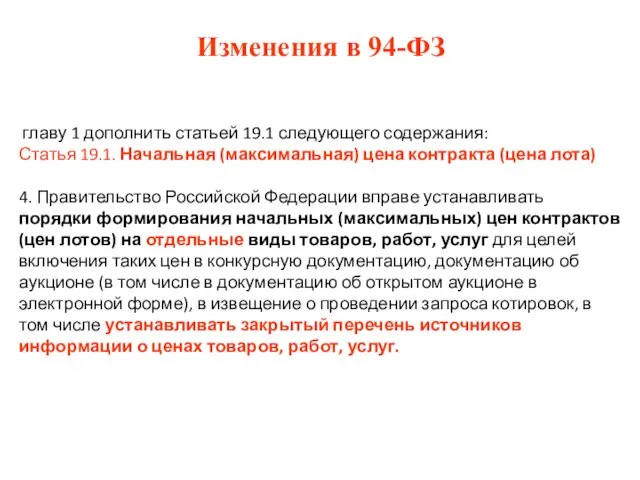 Изменения в 94-ФЗ

главу 1 дополнить статьей 19.1 следующего содержания:
Статья 19.1. Начальная (максимальная) цена контракта (цена лота)

4. Правительство Российской Федерации вправе устанавливать порядки формирования начальных (максимальных) цен контрактов (цен лотов) на отдельные виды товаров, работ, услуг для целей включения таких цен в конкурсную документацию, документацию об аукционе (в том числе в документацию об открытом аукционе в электронной форме), в извещение о проведении запроса котировок, в том числе устанавливать закрытый перечень источников информации о ценах товаров, работ, услуг.